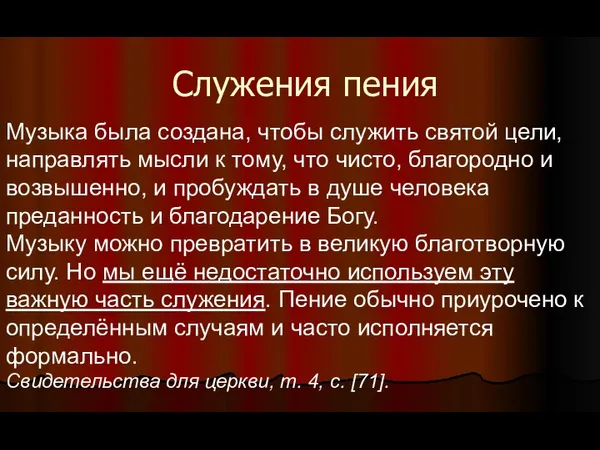 Служения пения

Музыка была создана, чтобы служить святой цели, направлять мысли к тому, что чисто, благородно и возвышенно, и пробуждать в душе человека преданность и благодарение Богу.
Музыку можно превратить в великую благотворную силу. Но мы ещё недостаточно используем эту важную часть служения. Пение обычно приурочено к определённым случаям и часто исполняется формально.
Свидетельства для церкви, т. 4, с. [71].